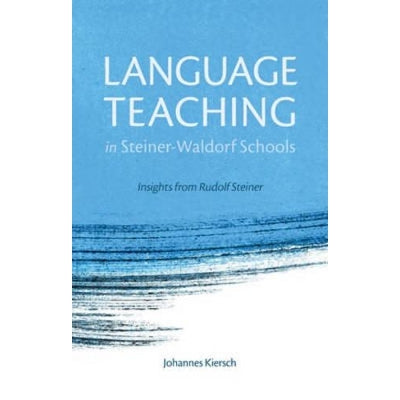 LANGUAGE TEACHING
in Steiner-Waldorf Schools

Insights from Rudolf Steiner

Johannes Kiersch